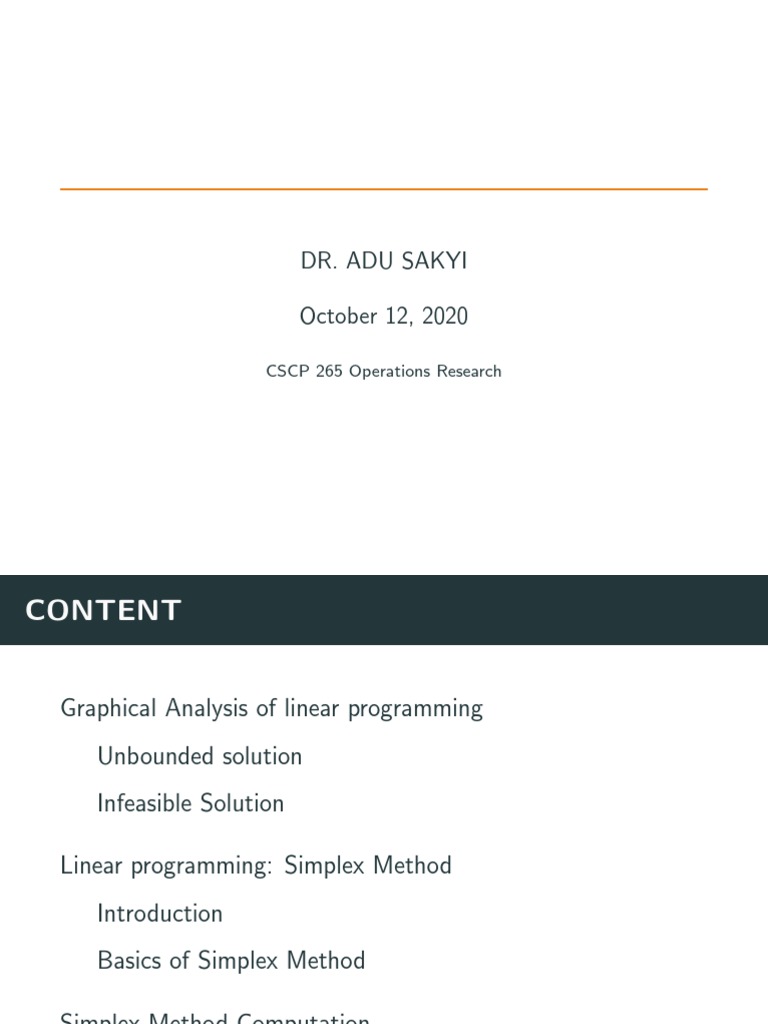 DR. ADU SAKYI

October 12, 2020

CSCP 265 Operations Research

CONTENT

Graphical Analysis of linear programming

Unbounded solution

Infeasible Solution

Linear programming: Simplex Method

Introduction

Basics of Simplex Method

Simplex Method Computation